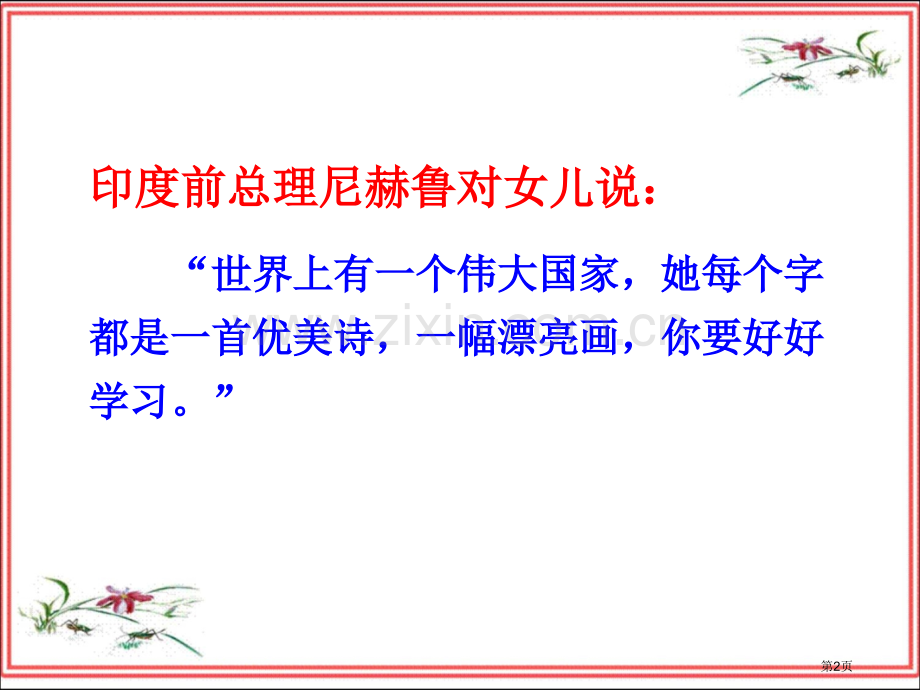 印度前总理尼赫鲁对女儿说：

“世界上有一个伟大国家，她每个字都是一首优美诗，一幅漂亮画，你要好好学习。”

www.zixin.com.cn

第2页